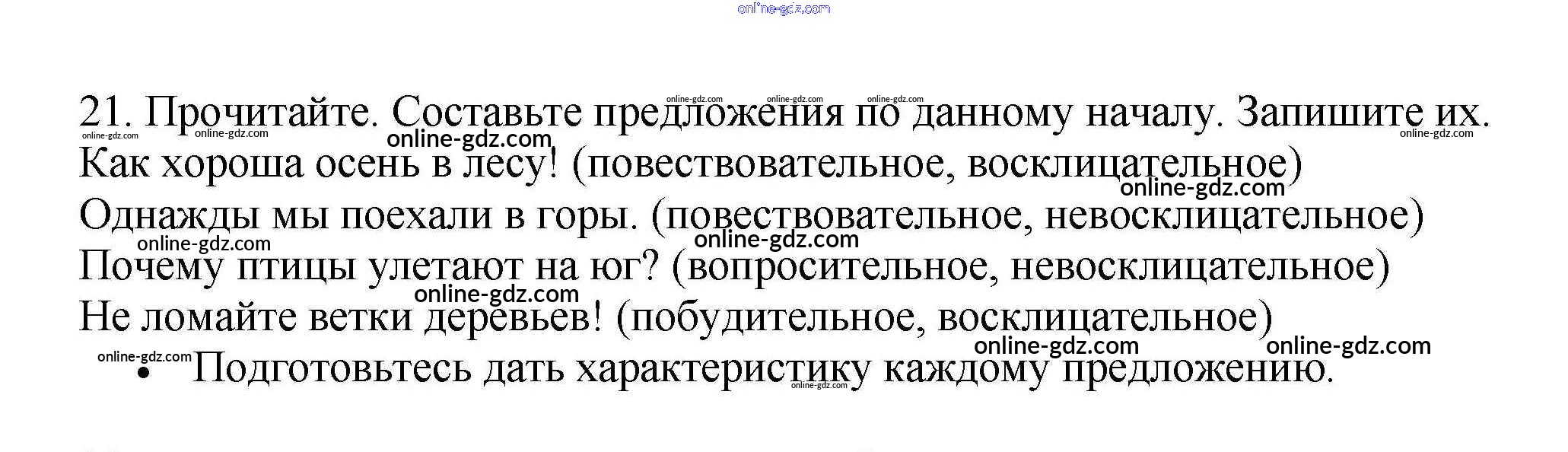 21. Прочитайте. Составьте предложения по данному началу. Запишите их.

Как хороша осень в лесу! (повествовательное, восклицательное)

Однажды мы поехали в горы. (повествовательное, невосклицательное)

Почему птицы улетают на юг? (вопросительное, невосклицательное)

Не ломайте ветки деревьев! (побудительное, восклицательное)

• Подготовьтесь дать характеристику каждому предложению.

online-gdz.com